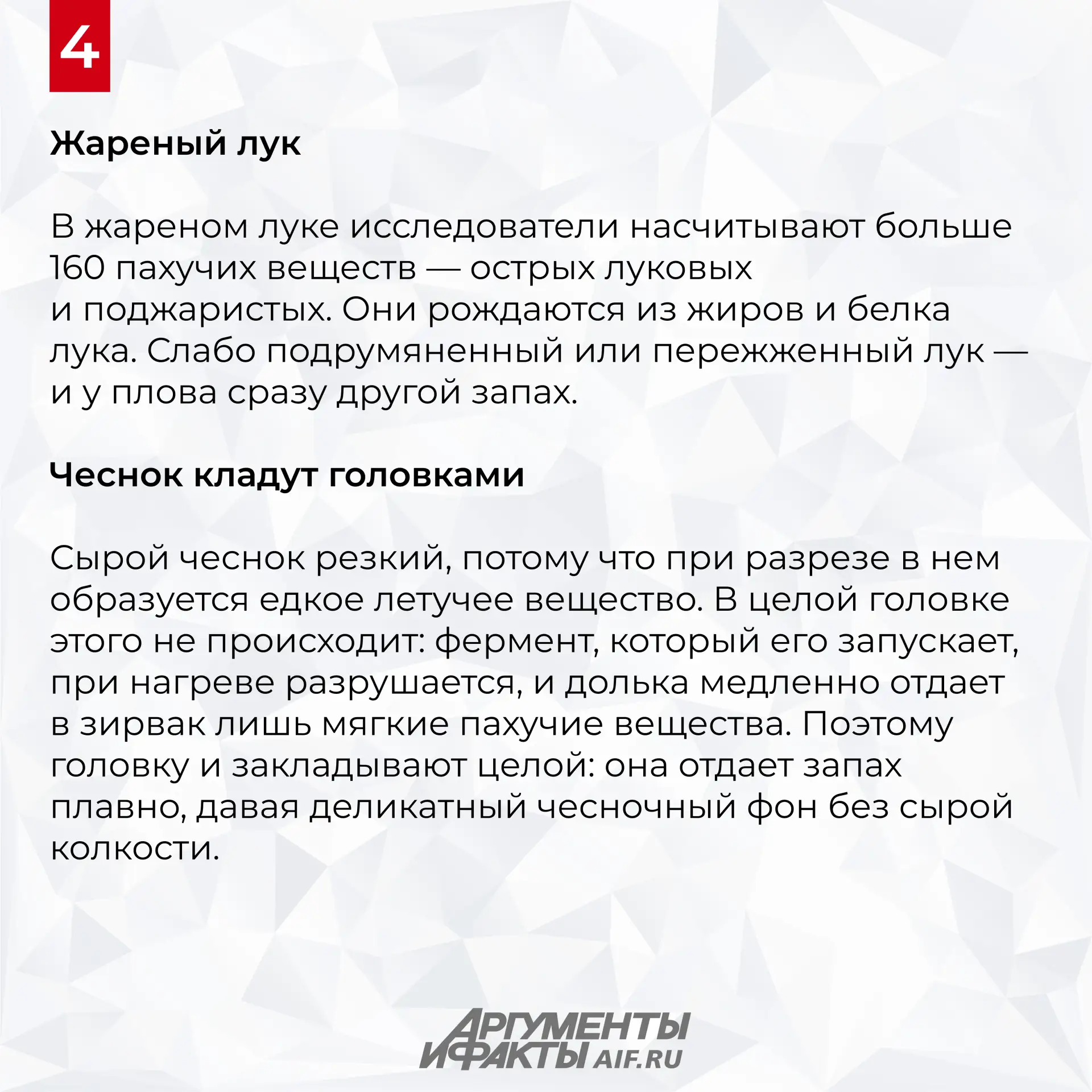 4

Жареный лук

В жареном луке исследователи насчитывают больше 160 пахучих веществ — острых луковых и поджаристых. Они рождаются из жиров и белка лука. Слабо подрумяненный или пережженный лук — и у плова сразу другой запах.

Чеснок кладут головками

Сырой чеснок резкий, потому что при разрезе в нем образуется едкое летучее вещество. В целой головке этого не происходит: фермент, который его запускает, при нагреве разрушается, и долька медленно отдает в зирвак лишь мягкие пахучие вещества. Поэтому головку и закладывают целой: она отдает запах плавно, давая деликатный чесночный фон без сырой колкости.

АРГУМЕНТЫ И ФАКТЫ AIF.RU